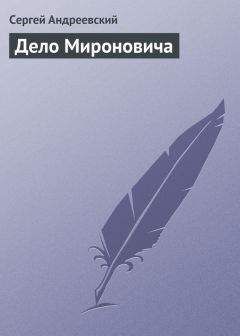 Сергей Андреевский

Дело Мироновича